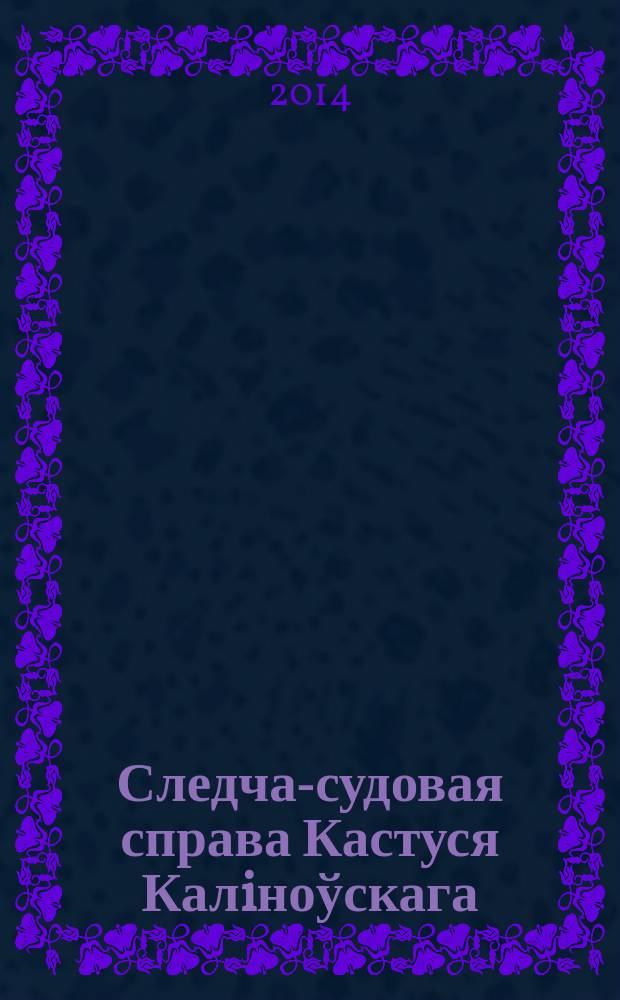 2014

Следча-судовая справа Кастуся Каліноўскага